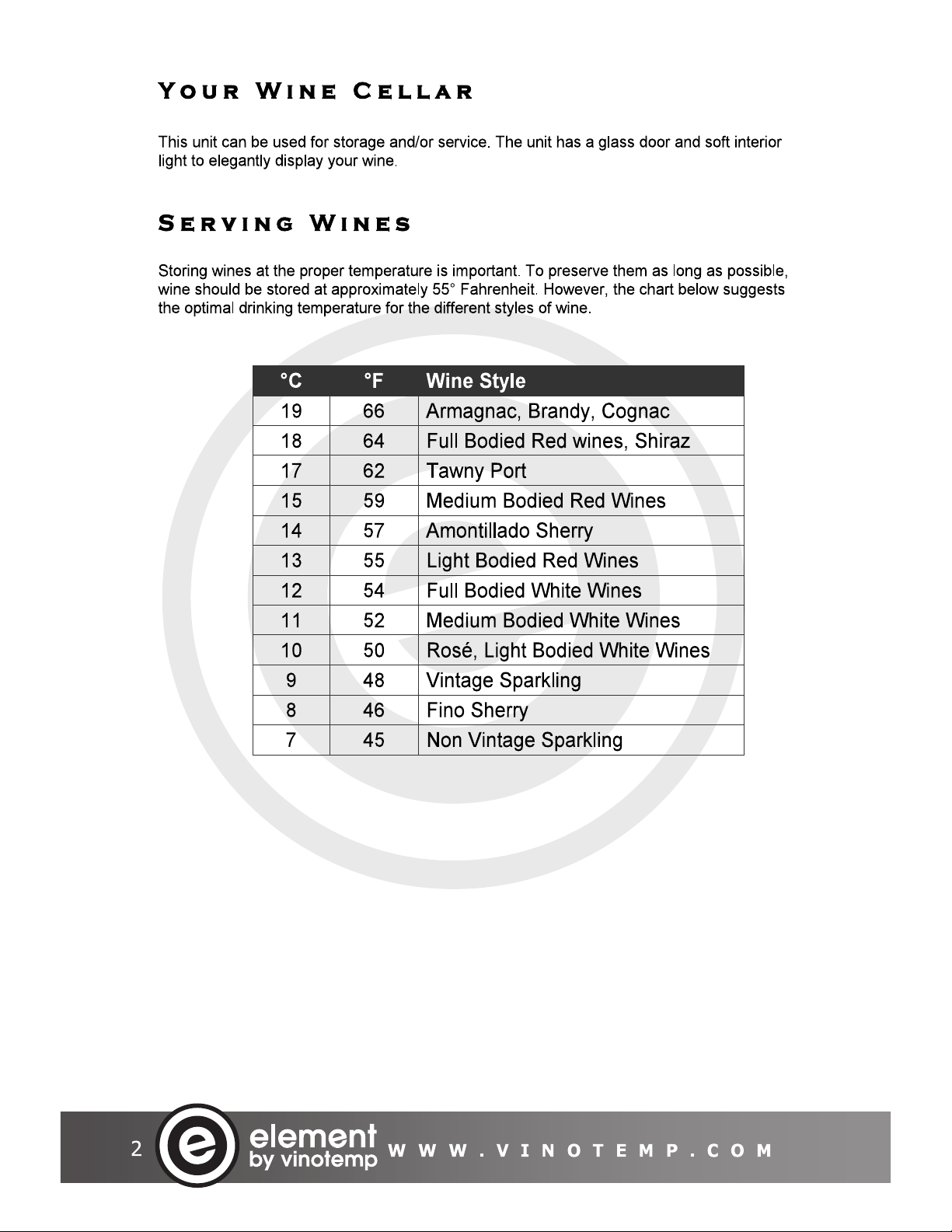 Your Wine Cellar

This unit can be used for storage and/or service. The unit has a glass door and soft interior light to elegantly display your wine.

Serving Wines

Storing wines at the proper temperature is important. To preserve them as long as possible, wine should be stored at approximately 55° Fahrenheit. However, the chart below suggests the optimal drinking temperature for the different styles of wine.

| °C | °F | Wine Style |
|---|---|---|
| 19 | 66 | Armagnac, Brandy, Cognac |
| 18 | 64 | Full Bodied Red wines, Shiraz |
| 17 | 62 | Tawny Port |
| 15 | 59 | Medium Bodied Red Wines |
| 14 | 57 | Amontillado Sherry |
| 13 | 55 | Light Bodied Red Wines |
| 12 | 54 | Full Bodied White Wines |
| 11 | 52 | Medium Bodied White Wines |
| 10 | 50 | Rosé, Light Bodied White Wines |
| 9 | 48 | Vintage Sparkling |
| 8 | 46 | Fino Sherry |
| 7 | 45 | Non Vintage Sparkling |

2 element by vinotemp WWW.VINOTEMP.COM